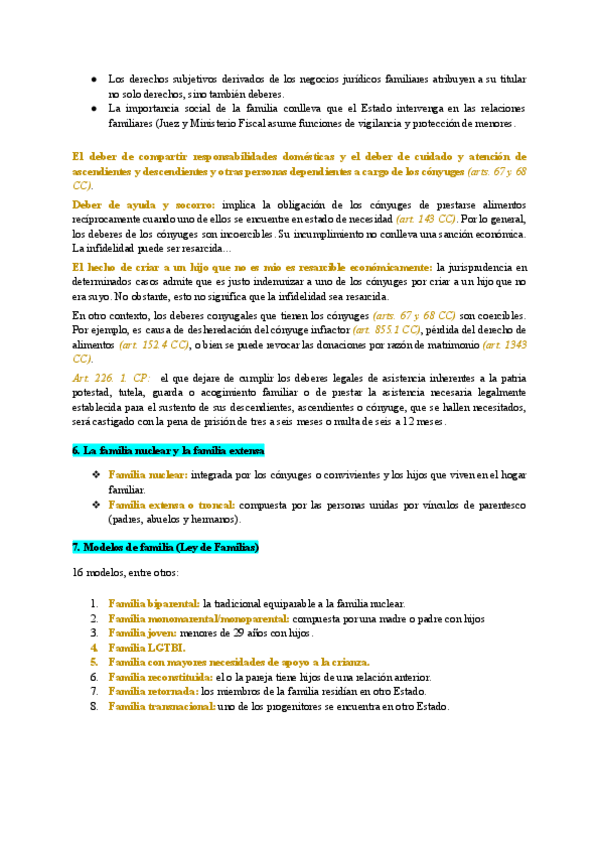 ● Los derechos subjetivos derivados de los negocios jurídicos familiares atribuyen a su titular no solo derechos, sino también deberes.
● La importancia social de la familia conlleva que el Estado intervenga en las relaciones familiares (Juez y Ministerio Fiscal asume funciones de vigilancia y protección de menores.

El deber de compartir responsabilidades domésticas y el deber de cuidado y atención de ascendientes y descendientes y otras personas dependientes a cargo de los cónyuges (arts. 67 y 68 CC).

Deber de ayuda y socorro: implica la obligación de los cónyuges de prestarse alimentos recíprocamente cuando uno de ellos se encuentre en estado de necesidad (art. 143 CC). Por lo general, los deberes de los cónyuges son incoercibles. Su incumplimiento no conlleva una sanción económica. La infidelidad puede ser resarcida…

El hecho de criar a un hijo que no es mío es resarcible económicamente: la jurisprudencia en determinados casos admite que es justo indemnizar a uno de los cónyuges por criar a un hijo que no era suyo. No obstante, esto no significa que la infidelidad sea resarcida.

En otro contexto, los deberes conyugales que tienen los cónyuges (arts. 67 y 68 CC) son coercibles. Por ejemplo, es causa de desheredación del cónyuge infractor (art. 855.1 CC), pérdida del derecho de alimentos (art. 152.4 CC), o bien se puede revocar las donaciones por razón de matrimonio (art. 1343 CC).

Art. 226. 1. CP: el que dejare de cumplir los deberes legales de asistencia inherentes a la patria potestad, tutela, guarda o acogimiento familiar o de prestar la asistencia necesaria legalmente establecida para el sustento de sus descendientes, ascendientes o cónyuge, que se hallen necesitados, será castigado con la pena de prisión de tres a seis meses o multa de seis a 12 meses.

6. La familia nuclear y la familia extensa

❖ Familia nuclear: integrada por los cónyuges o convivientes y los hijos que viven en el hogar familiar.
❖ Familia extensa o troncal: compuesta por las personas unidas por vínculos de parentesco (padres, abuelos y hermanos).

7. Modelos de familia (Ley de Familias)

16 modelos, entre otros:

1. Familia biparental: la tradicional equiparable a la familia nuclear.
2. Familia monomarental/monoparental: compuesta por una madre o padre con hijos
3. Familia joven: menores de 29 años con hijos.
4. Familia LGTBI.
5. Familia con mayores necesidades de apoyo a la crianza.
6. Familia reconstituida: el o la pareja tiene hijos de una relación anterior.
7. Familia retornada: los miembros de la familia residían en otro Estado.
8. Familia transnacional: uno de los progenitores se encuentra en otro Estado.